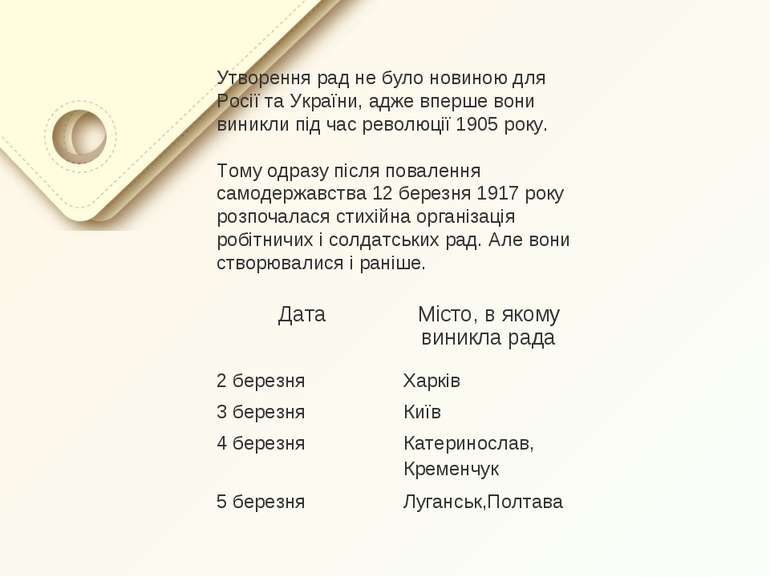 Утворення рад не було новиною для Росії та України, адже вперше вони виникли під час революції 1905 року.

Тому одразу після повалення самодержавства 12 березня 1917 року розпочалася стихійна організація робітничих і солдатських рад. Але вони створювалися і раніше.

| Дата | Місто, в якому виникла рада |
|---|---|
| 2 березня | Харків |
| 3 березня | Київ |
| 4 березня | Катеринослав, Кременчук |
| 5 березня | Луганськ,Полтава |